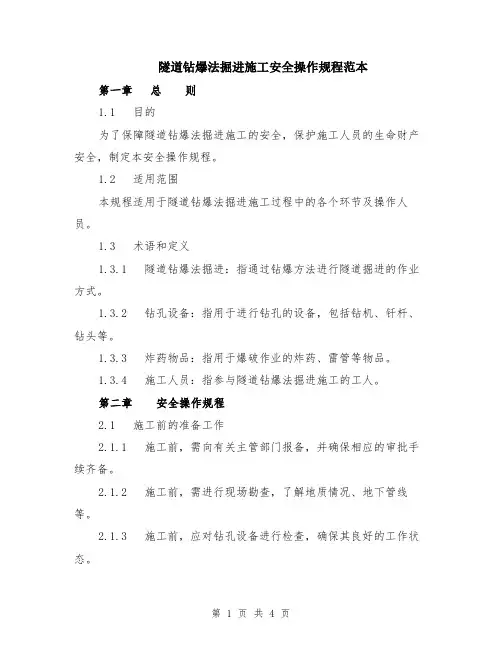 隧道钻爆法掘进施工安全操作规程范本

第一章　总　则

1.1　目的

为了保障隧道钻爆法掘进施工的安全，保护施工人员的生命财产安全，制定本安全操作规程。

1.2　适用范围

本规程适用于隧道钻爆法掘进施工过程中的各个环节及操作人员。

1.3　术语和定义

1.3.1　隧道钻爆法掘进：指通过钻爆方法进行隧道掘进的作业方式。

1.3.2　钻孔设备：指用于进行钻孔的设备，包括钻机、钎杆、钻头等。

1.3.3　炸药物品：指用于爆破作业的炸药、雷管等物品。

1.3.4　施工人员：指参与隧道钻爆法掘进施工的工人。

第二章　安全操作规程

2.1　施工前的准备工作

2.1.1　施工前，需向有关主管部门报备，并确保相应的审批手续齐备。

2.1.2　施工前，需进行现场勘查，了解地质情况、地下管线等。

2.1.3　施工前，应对钻孔设备进行检查，确保其良好的工作状态。

第 1 页 共 4 页